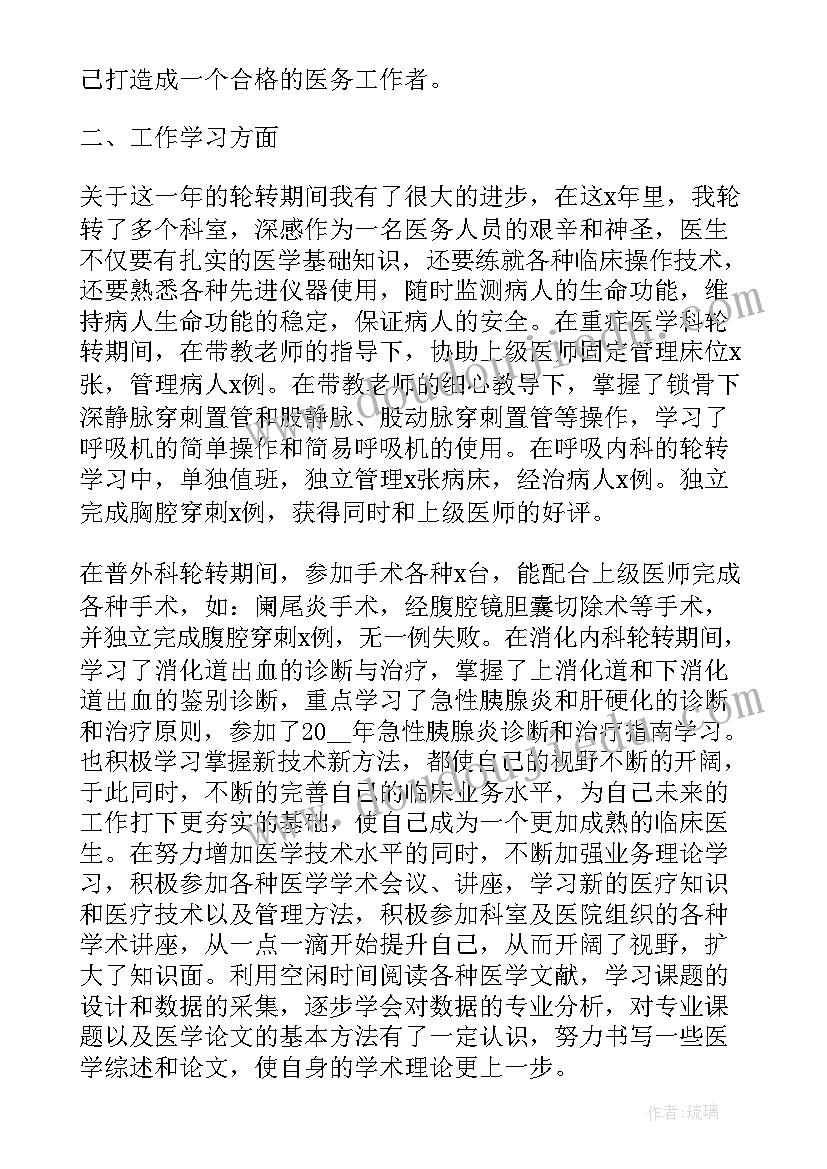 己打造成一个合格的医务工作者。

二、工作学习方面

关于这一年的轮转期间我有了很大的进步，在这x年里，我轮转了多个科室，深感作为一名医务人员的艰辛和神圣，医生不仅要有扎实的医学基础知识，还要练就各种临床操作技术，还要熟悉各种先进仪器使用，随时监测病人的生命功能，维持病人生命功能的稳定，保证病人的安全。在重症医学科轮转期间，在带教老师的指导下，协助上级医师固定管理床位x张，管理病人x例。在带教老师的细心教导下，掌握了锁骨下深静脉穿刺置管和股静脉、股动脉穿刺置管等操作，学习了呼吸机的简单操作和简易呼吸机的使用。在呼吸内科的轮转学习中，单独值班，独立管理x张病床，经治病人x例。独立完成胸腔穿刺x例，获得同时和上级医师的好评。

在普外科轮转期间，参加手术各种x台，能配合上级医师完成各种手术，如：阑尾炎手术，经腹腔镜胆囊切除术等手术，并独立完成腹腔穿刺x例，无一例失败。在消化内科轮转期间，学习了消化道出血的诊断与治疗，掌握了上消化道和下消化道出血的鉴别诊断，重点学习了急性胰腺炎和肝硬化的诊断和治疗原则，参加了20__年急性胰腺炎诊断和治疗指南学习。也积极学习掌握新技术新方法，都使自己的视野不断的开阔，于此同时，不断的完善自己的临床业务水平，为自己未来的工作打下更夯实的基础，使自己成为一个更加成熟的临床医生。在努力增加医学技术水平的同时，不断加强业务理论学习，积极参加各种医学学术会议、讲座，学习新的医疗知识和医疗技术以及管理方法，积极参加科室及医院组织的各种学术讲座，从一点一滴开始提升自己，从而开阔了视野，扩大了知识面。利用空闲时间阅读各种医学文献，学习课题的设计和数据的采集，逐步学会对数据的专业分析，对专业课题以及医学论文的基本方法有了一定认识，努力书写一些医学综述和论文，使自身的学术理论更上一步。

作者：琉璃